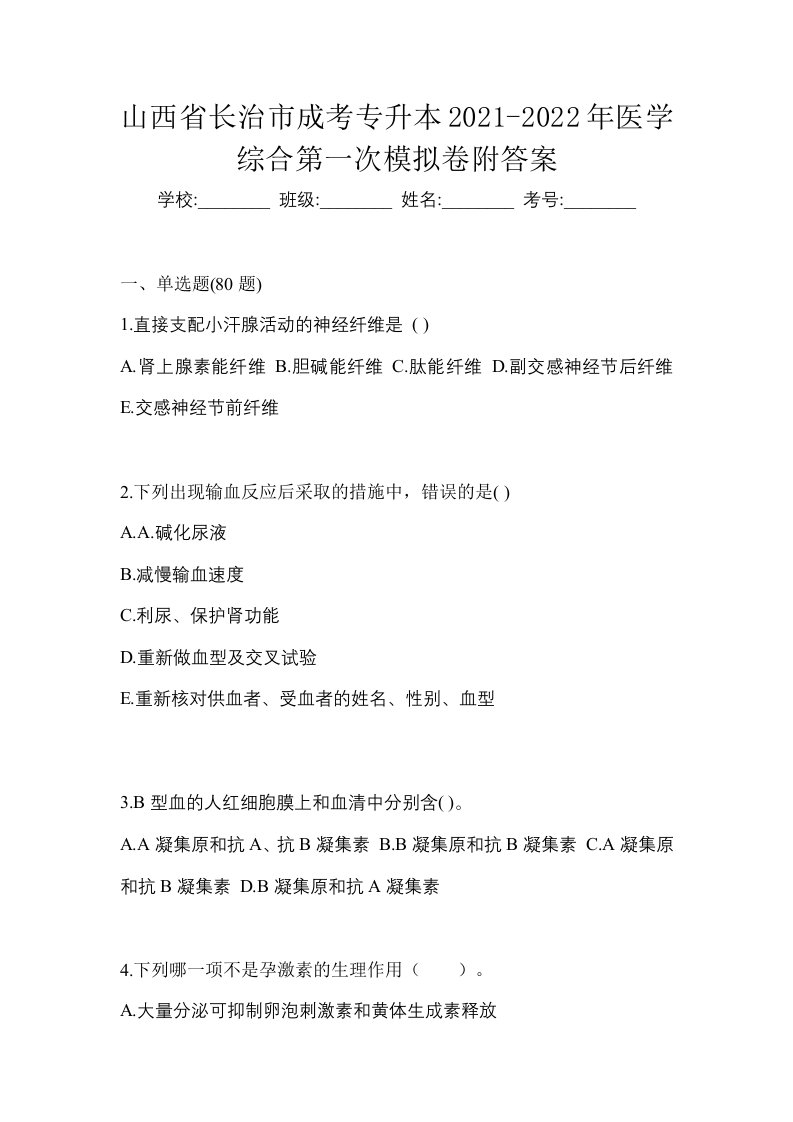 山西省长治市成考专升本2021-2022年医学综合第一次模拟卷附答案

学校:________ 班级:________ 姓名:________ 考号:________

一、单选题(80 题)

1.直接支配小汗腺活动的神经纤维是 ( )

A.肾上腺素能纤维 B.胆碱能纤维 C.肽能纤维 D.副交感神经节后纤维 E.交感神经节前纤维

2.下列出现输血反应后采取的措施中，错误的是( )

A.A.碱化尿液

B.减慢输血速度

C.利尿、保护肾功能

D.重新做血型及交叉试验

E.重新核对供血者、受血者的姓名、性别、血型

3.B 型血的人红细胞膜上和血清中分别含( )。

A.A 凝集原和抗 A、抗 B 凝集素 B.B 凝集原和抗 B 凝集素 C.A 凝集原和抗 B 凝集素 D.B 凝集原和抗 A 凝集素

4.下列哪一项不是孕激素的生理作用（　　）。

A.大量分泌可抑制卵泡刺激素和黄体生成素释放